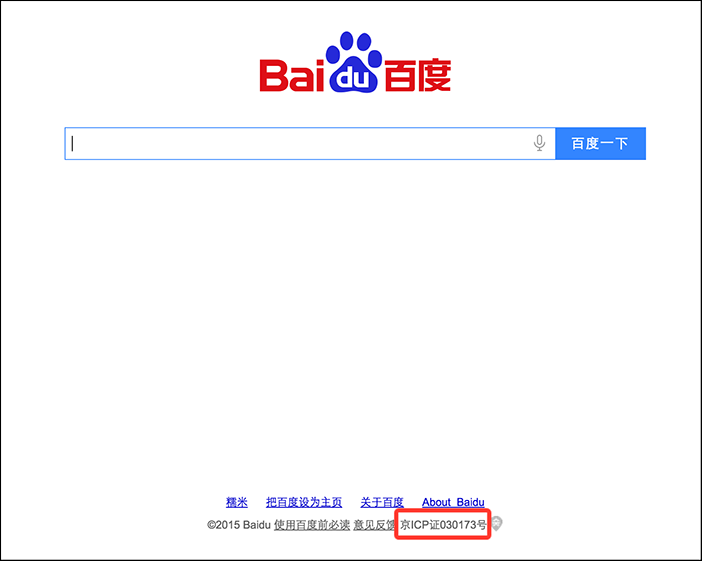 Baidu百度

百度一下

糯米 把百度设为主页 关于百度 About Baidu

©2015 Baidu 使用百度前必读 意见反馈 京ICP证030173号